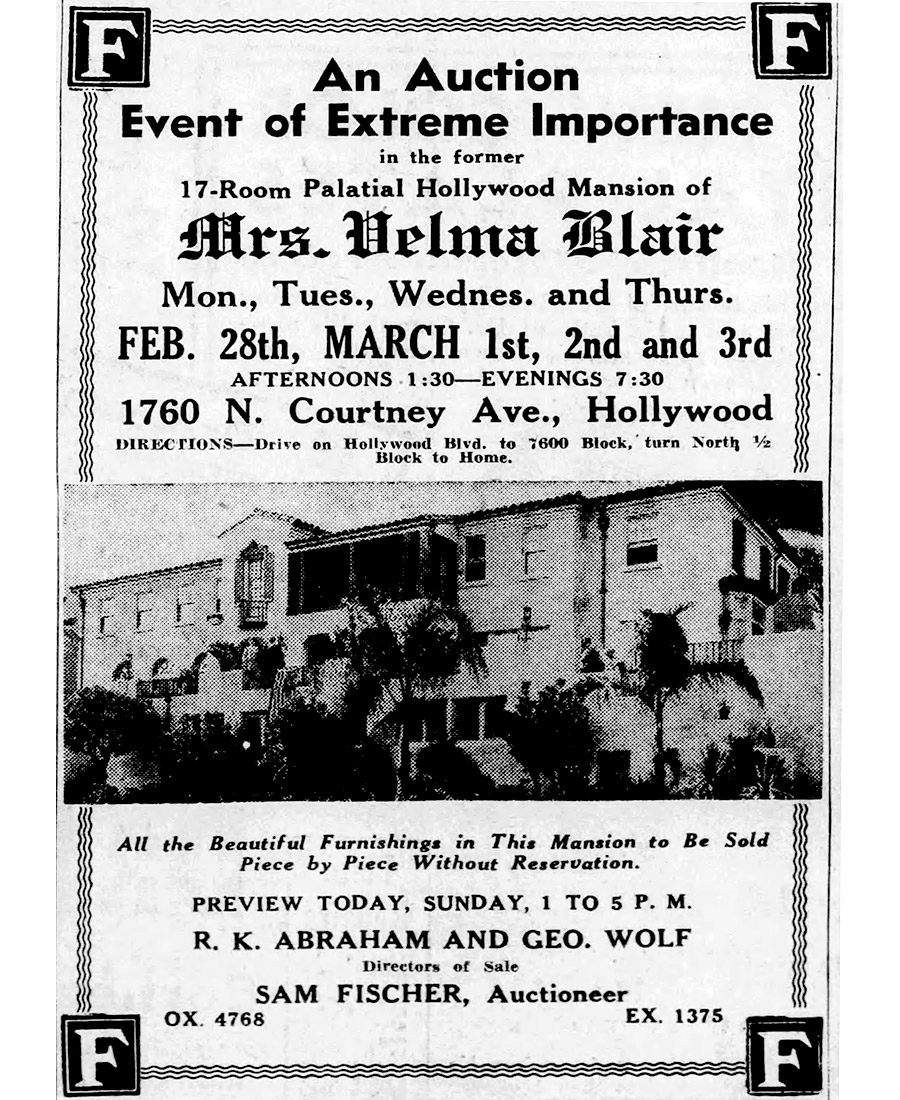 F

F

An Auction
Event of Extreme Importance
in the former
17-Room Palatial Hollywood Mansion of
Mrs. Velma Blair
Mon., Tues., Wednes. and Thurs.
FEB. 28th, MARCH 1st, 2nd and 3rd
AFTERNOONS 1:30—EVENINGS 7:30
1760 N. Courtney Ave., Hollywood

DIRECTIONS—Drive on Hollywood Blvd. to 7600 Block, turn North ½ Block to Home.

All the Beautiful Furnishings in This Mansion to Be Sold Piece by Piece Without Reservation.

PREVIEW TODAY, SUNDAY, 1 TO 5 P. M.
R. K. ABRAHAM AND GEO. WOLF
Directors of Sale
SAM FISCHER, Auctioneer

OX. 4768

EX. 1375

F

F